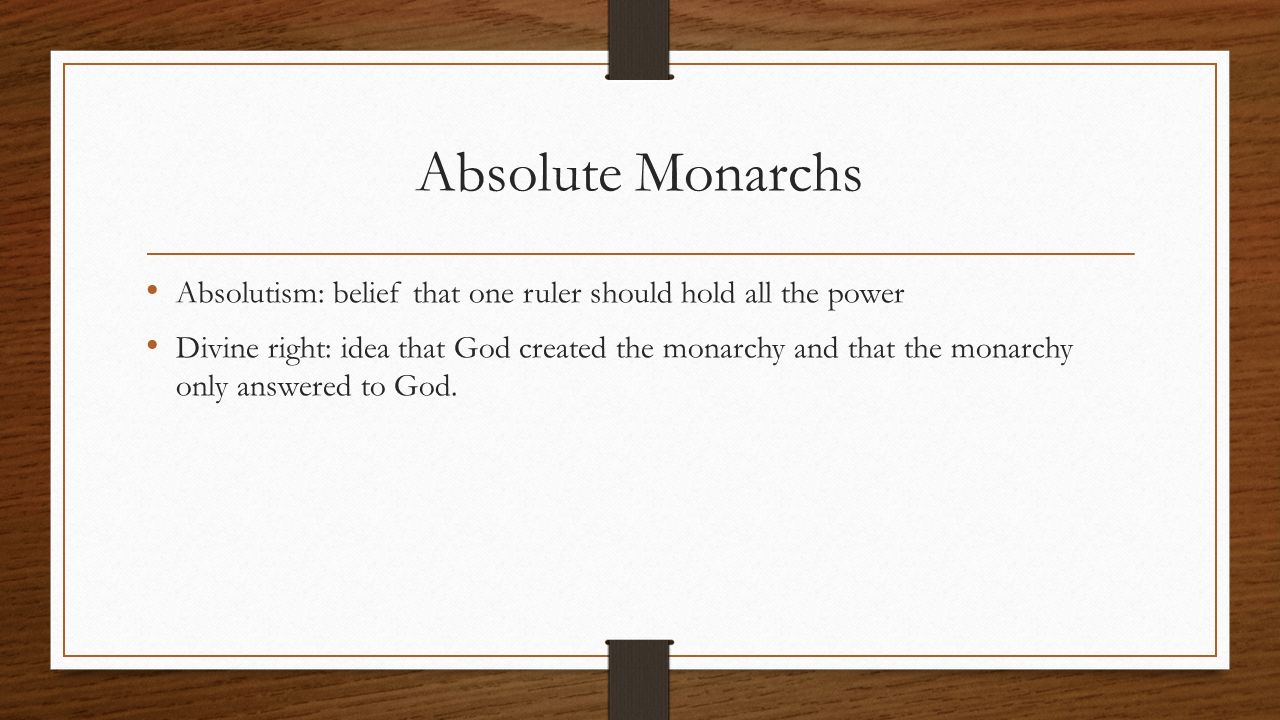 Absolute Monarchs

• Absolutism: belief that one ruler should hold all the power
• Divine right: idea that God created the monarchy and that the monarchy only answered to God.